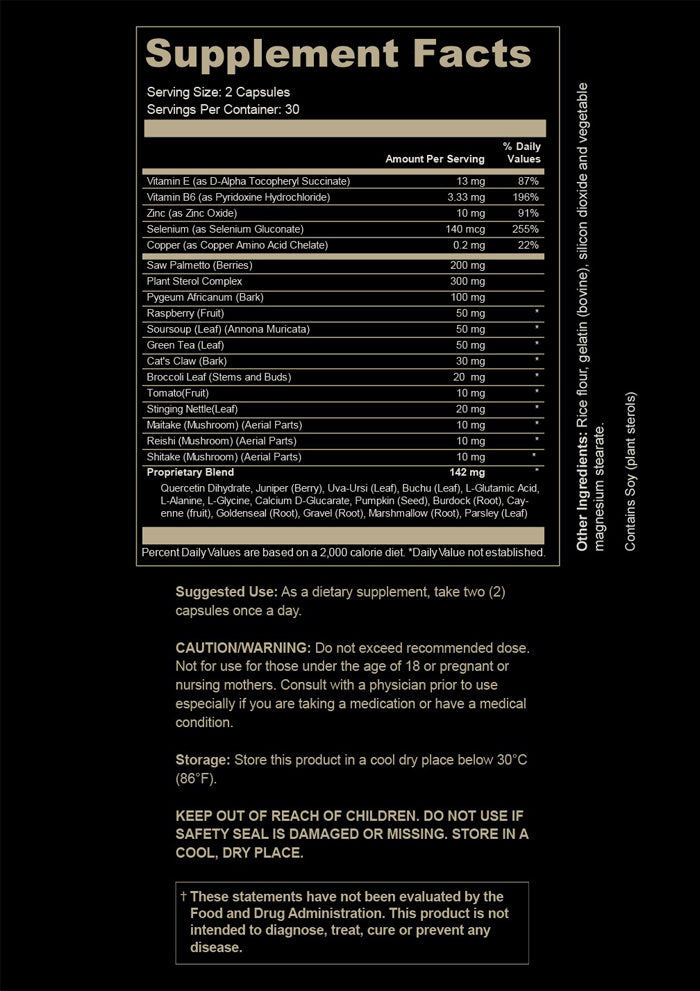 Supplement Facts

Serving Size: 2 Capsules
Servings Per Container: 30

| | Amount Per Serving | % Daily Values |
|---|---|---|
| Vitamin E (as D-Alpha Tocopheryl Succinate) | 13 mg | 87% |
| Vitamin B6 (as Pyridoxine Hydrochloride) | 3.33 mg | 196% |
| Zinc (as Zinc Oxide) | 10 mg | 91% |
| Selenium (as Selenium Gluconate) | 140 mcg | 255% |
| Copper (as Copper Amino Acid Chelate) | 0.2 mg | 22% |
| Saw Palmetto (Berries) | 200 mg | |
| Plant Sterol Complex | 300 mg | |
| Pygeum Africanum (Bark) | 100 mg | |
| Raspberry (Fruit) | 50 mg | * |
| Soursoup (Leaf) (Annona Muricata) | 50 mg | * |
| Green Tea (Leaf) | 50 mg | * |
| Cat's Claw (Bark) | 30 mg | * |
| Broccoli Leaf (Stems and Buds) | 20 mg | * |
| Tomato(Fruit) | 10 mg | * |
| Stinging Nettle(Leaf) | 20 mg | * |
| Maitake (Mushroom) (Aerial Parts) | 10 mg | * |
| Reishi (Mushroom) (Aerial Parts) | 10 mg | * |
| Shitake (Mushroom) (Aerial Parts) | 10 mg | * |
| Proprietary Blend | 142 mg | * |

Quercetin Dihydrate, Juniper (Berry), Uva-Ursi (Leaf), Buchu (Leaf), L-Glutamic Acid, L-Alanine, L-Glycine, Calcium D-Glucarate, Pumpkin (Seed), Burdock (Root), Cayenne (fruit), Goldenseal (Root), Gravel (Root), Marshmallow (Root), Parsley (Leaf)

Percent Daily Values are based on a 2,000 calorie diet. *Daily Value not established.

Other Ingredients: Rice flour, gelatin (bovine), silicon dioxide and vegetable magnesium stearate.

Contains Soy (plant sterols)

Suggested Use: As a dietary supplement, take two (2) capsules once a day.

CAUTION/WARNING: Do not exceed recommended dose. Not for use for those under the age of 18 or pregnant or nursing mothers. Consult with a physician prior to use especially if you are taking a medication or have a medical condition.

Storage: Store this product in a cool dry place below 30°C (86°F).

KEEP OUT OF REACH OF CHILDREN. DO NOT USE IF SAFETY SEAL IS DAMAGED OR MISSING. STORE IN A COOL, DRY PLACE.

† These statements have not been evaluated by the Food and Drug Administration. This product is not intended to diagnose, treat, cure or prevent any disease.